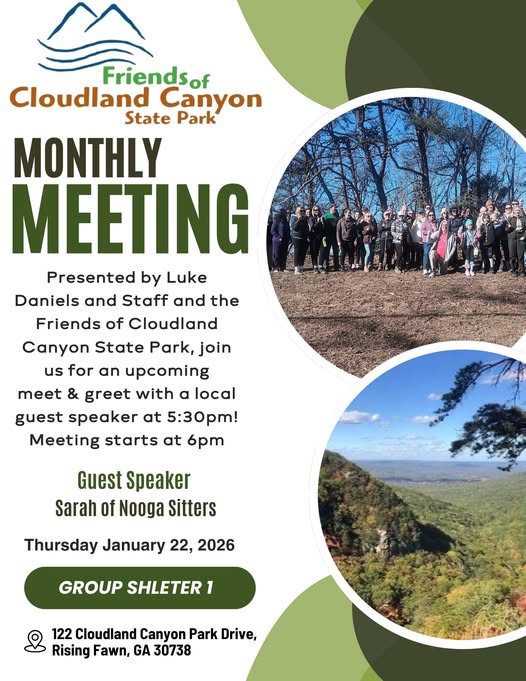 Friends of
Cloudland Canyon
State Park

MONTHLY
MEETING

Presented by Luke Daniels and Staff and the Friends of Cloudland Canyon State Park, join us for an upcoming meet & greet with a local guest speaker at 5:30pm! Meeting starts at 6pm

Guest Speaker
Sarah of Nooga Sitters

Thursday January 22, 2026

GROUP SHLETER 1

122 Cloudland Canyon Park Drive,
Rising Fawn, GA 30738